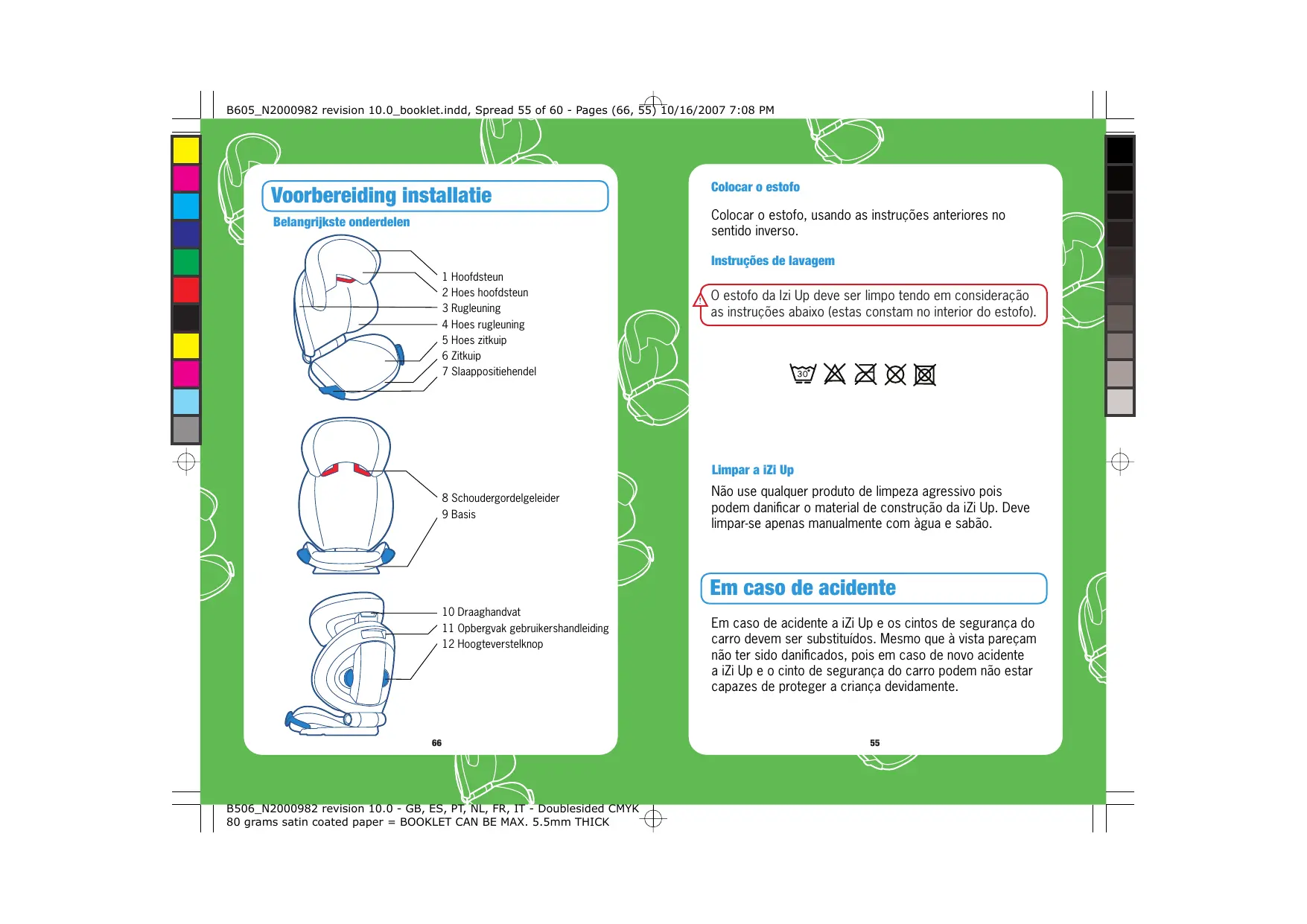 B605_N2000982 revision 10.0_booklet.indd, Spread 55 of 60 - Pages (66, 55) 10/16/2007 7:08 PM

Voorbereiding installatie

Belangrijkste onderdelen

1 Hoofdsteun
2 Hoes hoofdsteun
3 Rugleuning
4 Hoes rugleuning
5 Hoes zitkuip
6 Zitkuip
7 Slaappositiehendel

8 Schoudergordelgeleider
9 Basis

10 Draaghandvat
11 Opbergvak gebruikershandleiding
12 Hoogteverstelknop

66

Colocar o estofo

Colocar o estofo, usando as instruções anteriores no sentido inverso.

Instruções de lavagem

O estofo da Izi Up deve ser limpo tendo em consideração as instruções abaixo (estas constam no interior do estofo).

30°

Limpar a iZi Up

Não use qualquer produto de limpeza agressivo pois podem danificar o material de construção da iZi Up. Deve limpar-se apenas manualmente com àgua e sabão.

Em caso de acidente

Em caso de acidente a iZi Up e os cintos de segurança do carro devem ser substituídos. Mesmo que à vista pareçam não ter sido danificados, pois em caso de novo acidente a iZi Up e o cinto de segurança do carro podem não estar capazes de proteger a criança devidamente.

55

B506_N2000982 revision 10.0 - GB, ES, PT, NL, FR, IT - Doublesided CMYK
80 grams satin coated paper = BOOKLET CAN BE MAX. 5.5mm THICK